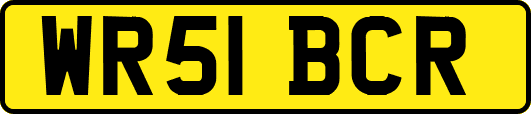 WR51 BCR